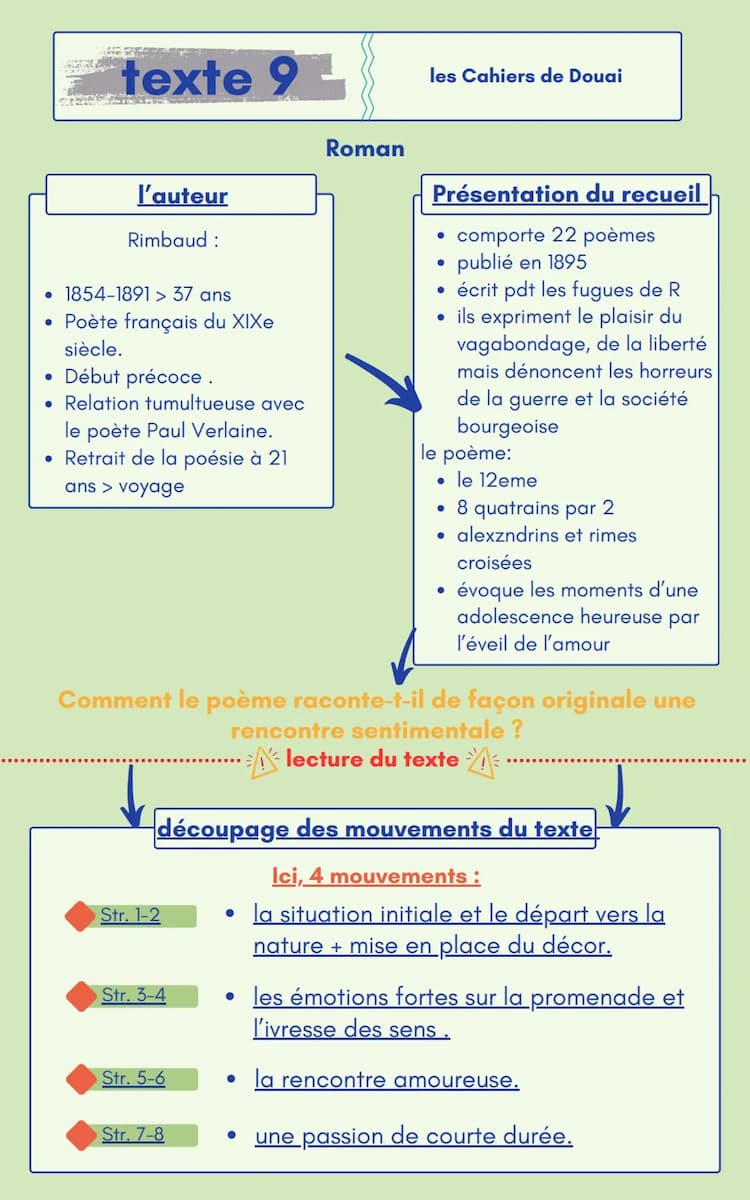 texte 9

les Cahiers de Douai

Roman

l'auteur

Rimbaud :

- 1854-1891 > 37 ans
- Poète français du XIXe siècle.
- Début précoce .
- Relation tumultueuse avec le poète Paul Verlaine.
- Retrait de la poésie à 21 ans > voyage

Présentation du recueil

- comporte 22 poèmes
- publié en 1895
- écrit pdt les fugues de R
- ils expriment le plaisir du vagabondage, de la liberté mais dénoncent les horreurs de la guerre et la société bourgeoise

le poème:

- le 12eme
- 8 quatrains par 2
- alexzndrins et rimes croisées
- évoque les moments d'une adolescence heureuse par l'éveil de l'amour

Comment le poème raconte-t-il de façon originale une rencontre sentimentale ?

lecture du texte

découpage des mouvements du texte

Ici, 4 mouvements :

Str. 1-2
- la situation initiale et le départ vers la nature + mise en place du décor.

Str. 3-4
- les émotions fortes sur la promenade et l'ivresse des sens .

Str. 5-6
- la rencontre amoureuse.

Str. 7-8
- une passion de courte durée.